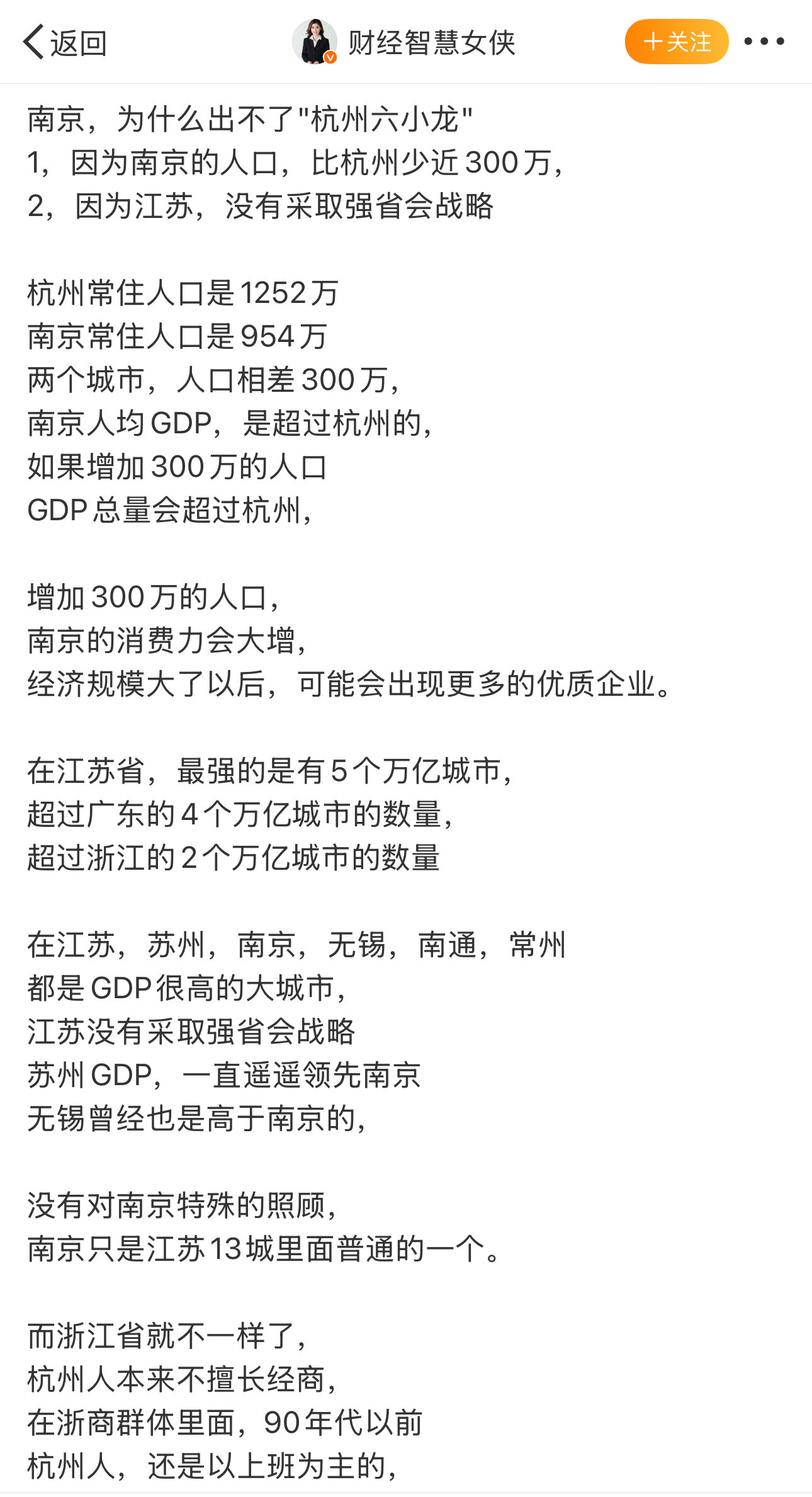 返回 财经智慧女侠 ＋关注

南京，为什么出不了"杭州六小龙"
1，因为南京的人口，比杭州少近300万，
2，因为江苏，没有采取强省会战略

杭州常住人口是1252万
南京常住人口是954万
两个城市，人口相差300万，
南京人均GDP，是超过杭州的，
如果增加300万的人口
GDP总量会超过杭州，

增加300万的人口，
南京的消费力会大增，
经济规模大了以后，可能会出现更多的优质企业。

在江苏省，最强的是有5个万亿城市，
超过广东的4个万亿城市的数量，
超过浙江的2个万亿城市的数量

在江苏，苏州，南京，无锡，南通，常州
都是GDP很高的大城市，
江苏没有采取强省会战略
苏州GDP，一直遥遥领先南京
无锡曾经也是高于南京的，

没有对南京特殊的照顾，
南京只是江苏13城里面普通的一个。

而浙江省就不一样了，
杭州人本来不擅长经商，
在浙商群体里面，90年代以前
杭州人，还是以上班为主的，